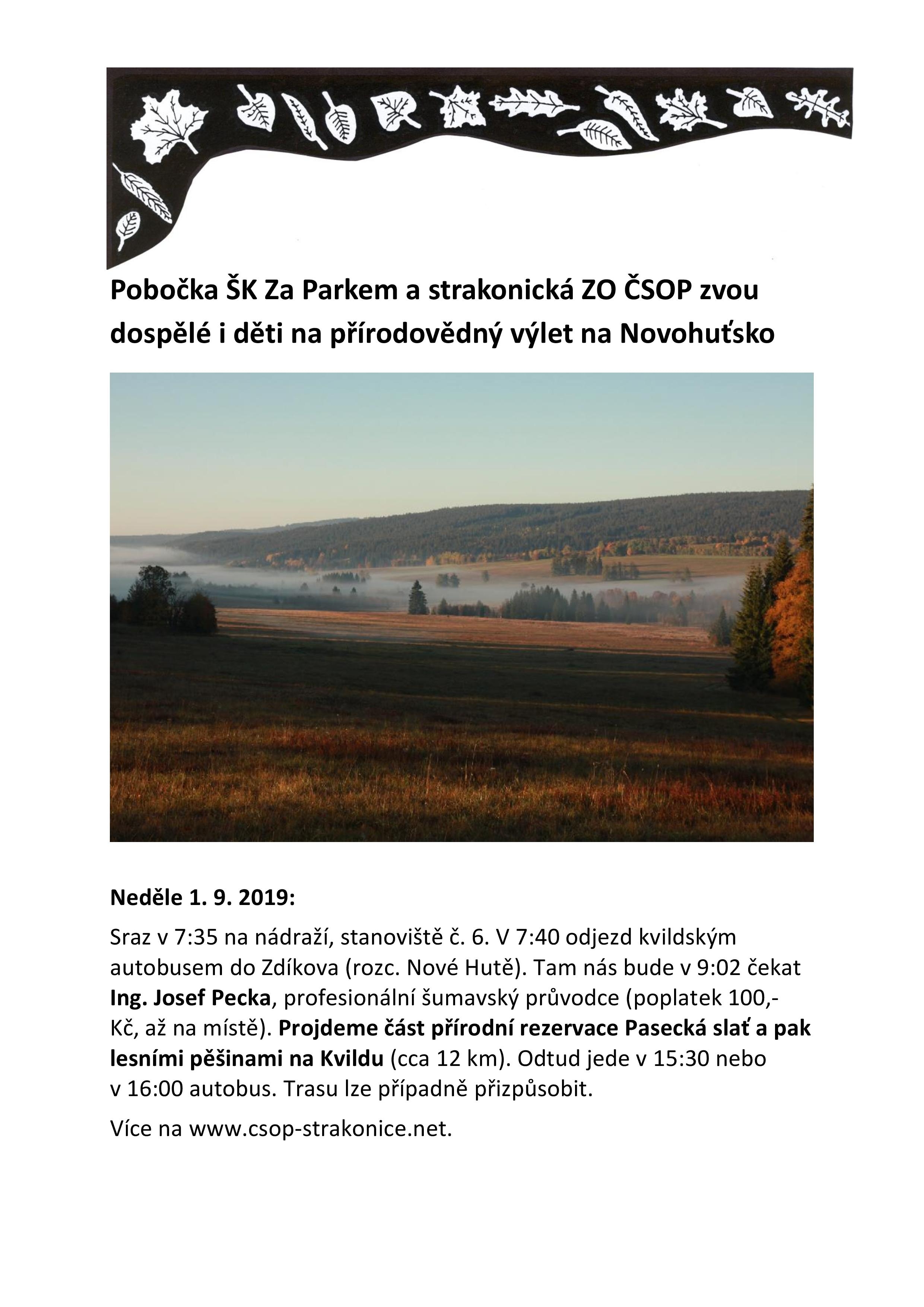 Pobočka ŠK Za Parkem a strakonická ZO ČSOP zvou dospělé i děti na přírodovědný výlet na Novohuťsko

Neděle 1. 9. 2019:

Sraz v 7:35 na nádraží, stanoviště č. 6. V 7:40 odjezd kvildským autobusem do Zdíkova (rozc. Nové Hutě). Tam nás bude v 9:02 čekat Ing. Josef Pecka, profesionální šumavský průvodce (poplatek 100,- Kč, až na místě). Projdeme část přírodní rezervace Pasecká slať a pak lesními pěšinami na Kvildu (cca 12 km). Odtud jede v 15:30 nebo v 16:00 autobus. Trasu lze případně přizpůsobit.

Více na www.csop-strakonice.net.